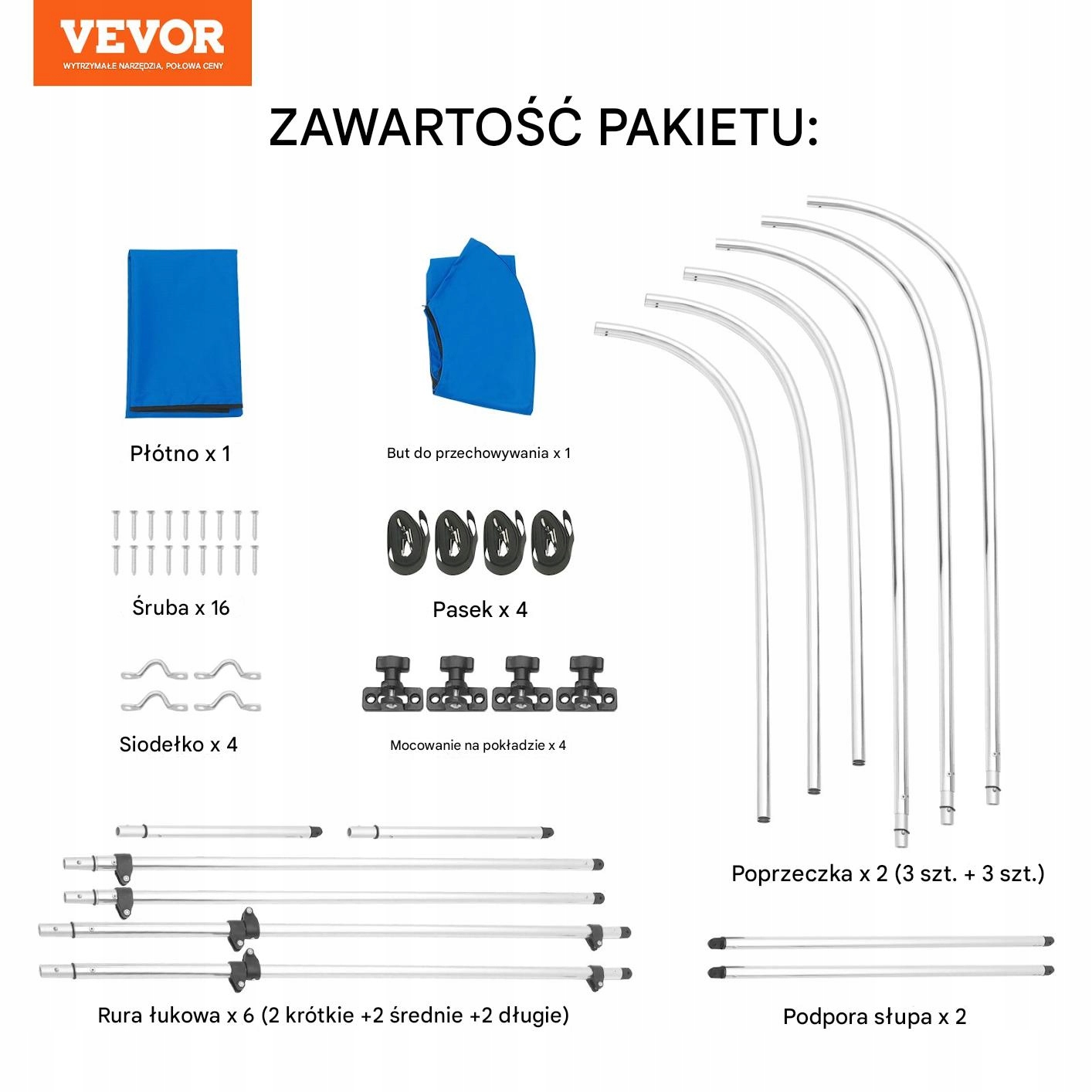 VEVOR
WYTRZYMAŁE NARZĘDZIA, POŁOWA CENY

ZAWARTOŚĆ PAKIETU:

Płótno x 1

But do przechowywania x 1

Śruba x 16

Pasek x 4

Siodełko x 4

Mocowanie na pokładzie x 4

Poprzeczka x 2 (3 szt. + 3 szt.)

Rura łukowa x 6 (2 krótkie +2 średnie +2 długie)

Podpora słupa x 2